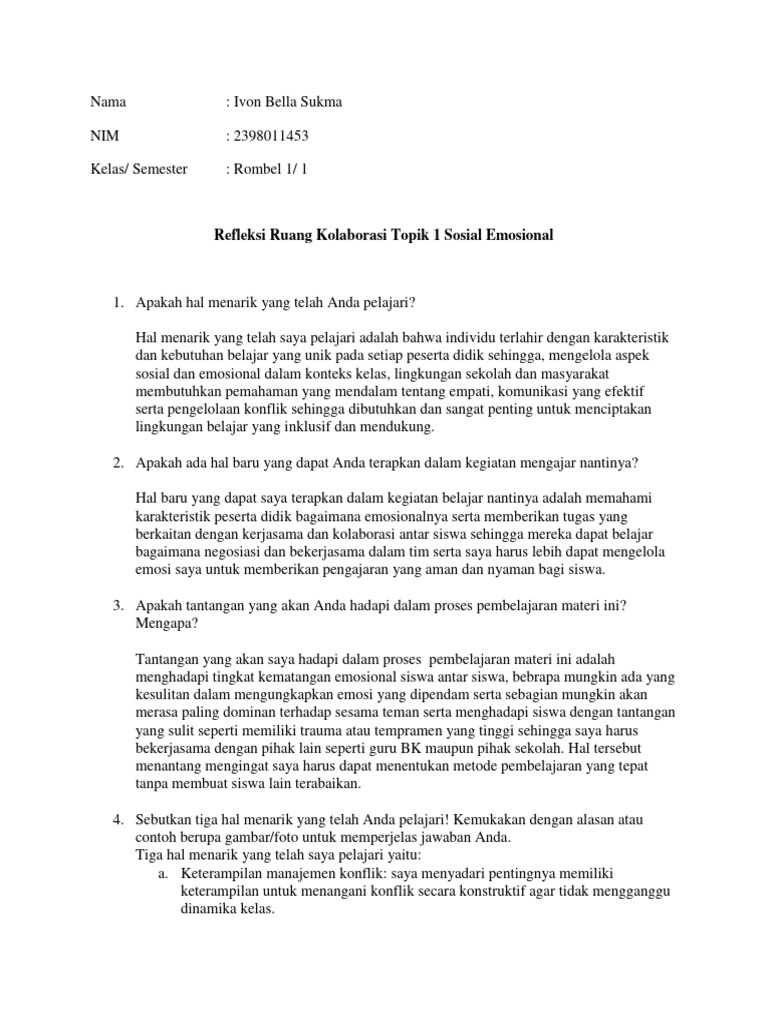 Nama : Ivon Bella Sukma

NIM : 2398011453

Kelas/ Semester : Rombel 1/ 1

Refleksi Ruang Kolaborasi Topik 1 Sosial Emosional

1. Apakah hal menarik yang telah Anda pelajari?

Hal menarik yang telah saya pelajari adalah bahwa individu terlahir dengan karakteristik dan kebutuhan belajar yang unik pada setiap peserta didik sehingga, mengelola aspek sosial dan emosional dalam konteks kelas, lingkungan sekolah dan masyarakat membutuhkan pemahaman yang mendalam tentang empati, komunikasi yang efektif serta pengelolaan konflik sehingga dibutuhkan dan sangat penting untuk menciptakan lingkungan belajar yang inklusif dan mendukung.

2. Apakah ada hal baru yang dapat Anda terapkan dalam kegiatan mengajar nantinya?

Hal baru yang dapat saya terapkan dalam kegiatan belajar nantinya adalah memahami karakteristik peserta didik bagaimana emosionalnya serta memberikan tugas yang berkaitan dengan kerjasama dan kolaborasi antar siswa sehingga mereka dapat belajar bagaimana negosiasi dan bekerjasama dalam tim serta saya harus lebih dapat mengelola emosi saya untuk memberikan pengajaran yang aman dan nyaman bagi siswa.

3. Apakah tantangan yang akan Anda hadapi dalam proses pembelajaran materi ini? Mengapa?

Tantangan yang akan saya hadapi dalam proses pembelajaran materi ini adalah menghadapi tingkat kematangan emosional siswa antar siswa, bebrapa mungkin ada yang kesulitan dalam mengungkapkan emosi yang dipendam serta sebagian mungkin akan merasa paling dominan terhadap sesama teman serta menghadapi siswa dengan tantangan yang sulit seperti memiliki trauma atau tempramen yang tinggi sehingga saya harus bekerjasama dengan pihak lain seperti guru BK maupun pihak sekolah. Hal tersebut menantang mengingat saya harus dapat menentukan metode pembelajaran yang tepat tanpa membuat siswa lain terabaikan.

4. Sebutkan tiga hal menarik yang telah Anda pelajari! Kemukakan dengan alasan atau contoh berupa gambar/foto untuk memperjelas jawaban Anda.
Tiga hal menarik yang telah saya pelajari yaitu:
a. Keterampilan manajemen konflik: saya menyadari pentingnya memiliki keterampilan untuk menangani konflik secara konstruktif agar tidak mengganggu dinamika kelas.